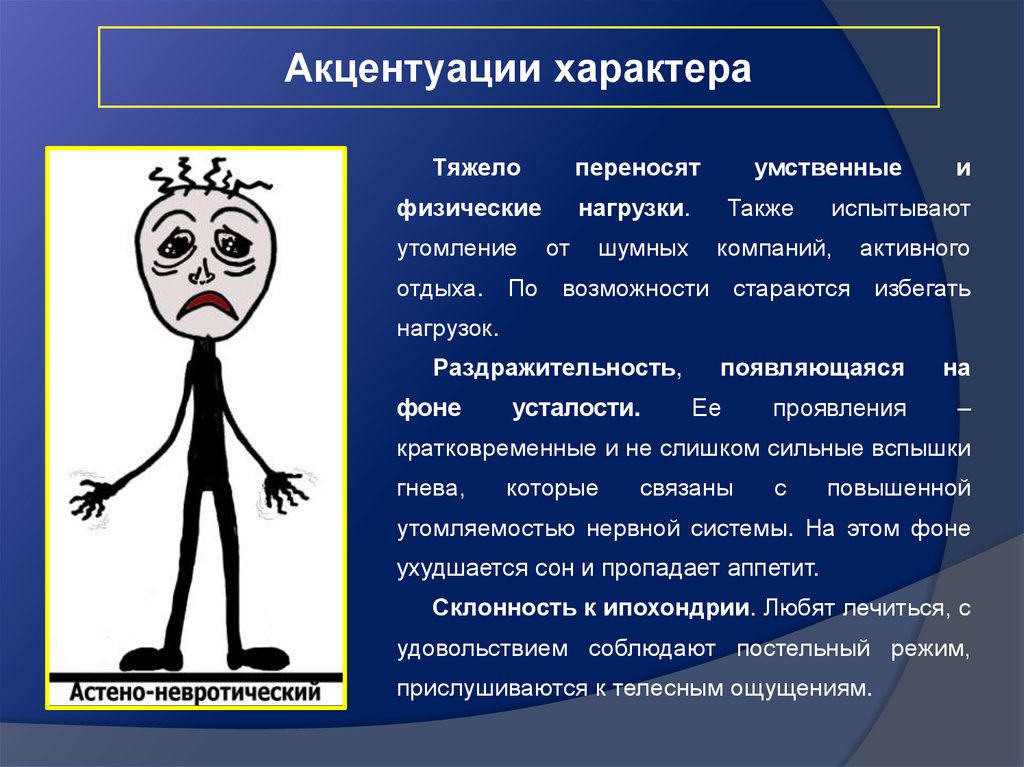 Акцентуации характера

Астено-невротический

Тяжело переносят умственные и физические нагрузки. Также испытывают утомление от шумных компаний, активного отдыха. По возможности стараются избегать нагрузок.

Раздражительность, появляющаяся на фоне усталости. Ее проявления – кратковременные и не слишком сильные вспышки гнева, которые связаны с повышенной утомляемостью нервной системы. На этом фоне ухудшается сон и пропадает аппетит.

Склонность к ипохондрии. Любят лечиться, с удовольствием соблюдают постельный режим, прислушиваются к телесным ощущениям.